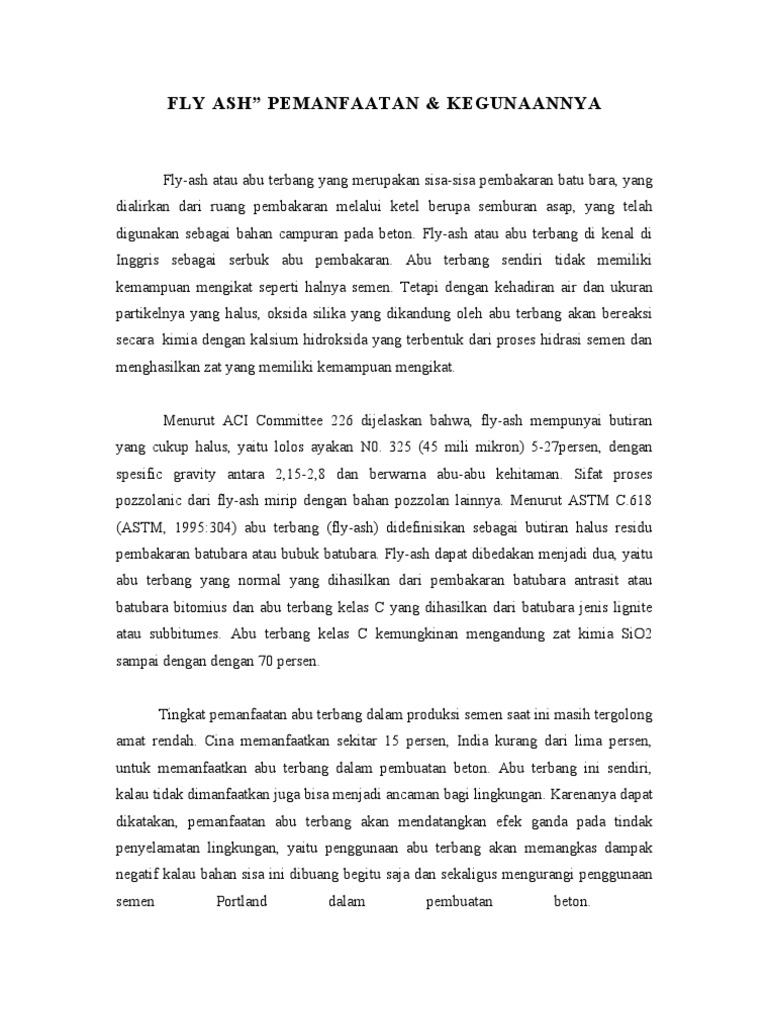 FLY ASH" PEMANFAATAN & KEGUNAANNYA

Fly-ash atau abu terbang yang merupakan sisa-sisa pembakaran batu bara, yang dialirkan dari ruang pembakaran melalui ketel berupa semburan asap, yang telah digunakan sebagai bahan campuran pada beton. Fly-ash atau abu terbang di kenal di Inggris sebagai serbuk abu pembakaran. Abu terbang sendiri tidak memiliki kemampuan mengikat seperti halnya semen. Tetapi dengan kehadiran air dan ukuran partikelnya yang halus, oksida silika yang dikandung oleh abu terbang akan bereaksi secara kimia dengan kalsium hidroksida yang terbentuk dari proses hidrasi semen dan menghasilkan zat yang memiliki kemampuan mengikat.

Menurut ACI Committee 226 dijelaskan bahwa, fly-ash mempunyai butiran yang cukup halus, yaitu lolos ayakan N0. 325 (45 mili mikron) 5-27persen, dengan spesific gravity antara 2,15-2,8 dan berwarna abu-abu kehitaman. Sifat proses pozzolanic dari fly-ash mirip dengan bahan pozzolan lainnya. Menurut ASTM C.618 (ASTM, 1995:304) abu terbang (fly-ash) didefinisikan sebagai butiran halus residu pembakaran batubara atau bubuk batubara. Fly-ash dapat dibedakan menjadi dua, yaitu abu terbang yang normal yang dihasilkan dari pembakaran batubara antrasit atau batubara bitomius dan abu terbang kelas C yang dihasilkan dari batubara jenis lignite atau subbitumes. Abu terbang kelas C kemungkinan mengandung zat kimia SiO2 sampai dengan dengan 70 persen.

Tingkat pemanfaatan abu terbang dalam produksi semen saat ini masih tergolong amat rendah. Cina memanfaatkan sekitar 15 persen, India kurang dari lima persen, untuk memanfaatkan abu terbang dalam pembuatan beton. Abu terbang ini sendiri, kalau tidak dimanfaatkan juga bisa menjadi ancaman bagi lingkungan. Karenanya dapat dikatakan, pemanfaatan abu terbang akan mendatangkan efek ganda pada tindak penyelamatan lingkungan, yaitu penggunaan abu terbang akan memangkas dampak negatif kalau bahan sisa ini dibuang begitu saja dan sekaligus mengurangi penggunaan semen Portland dalam pembuatan beton.